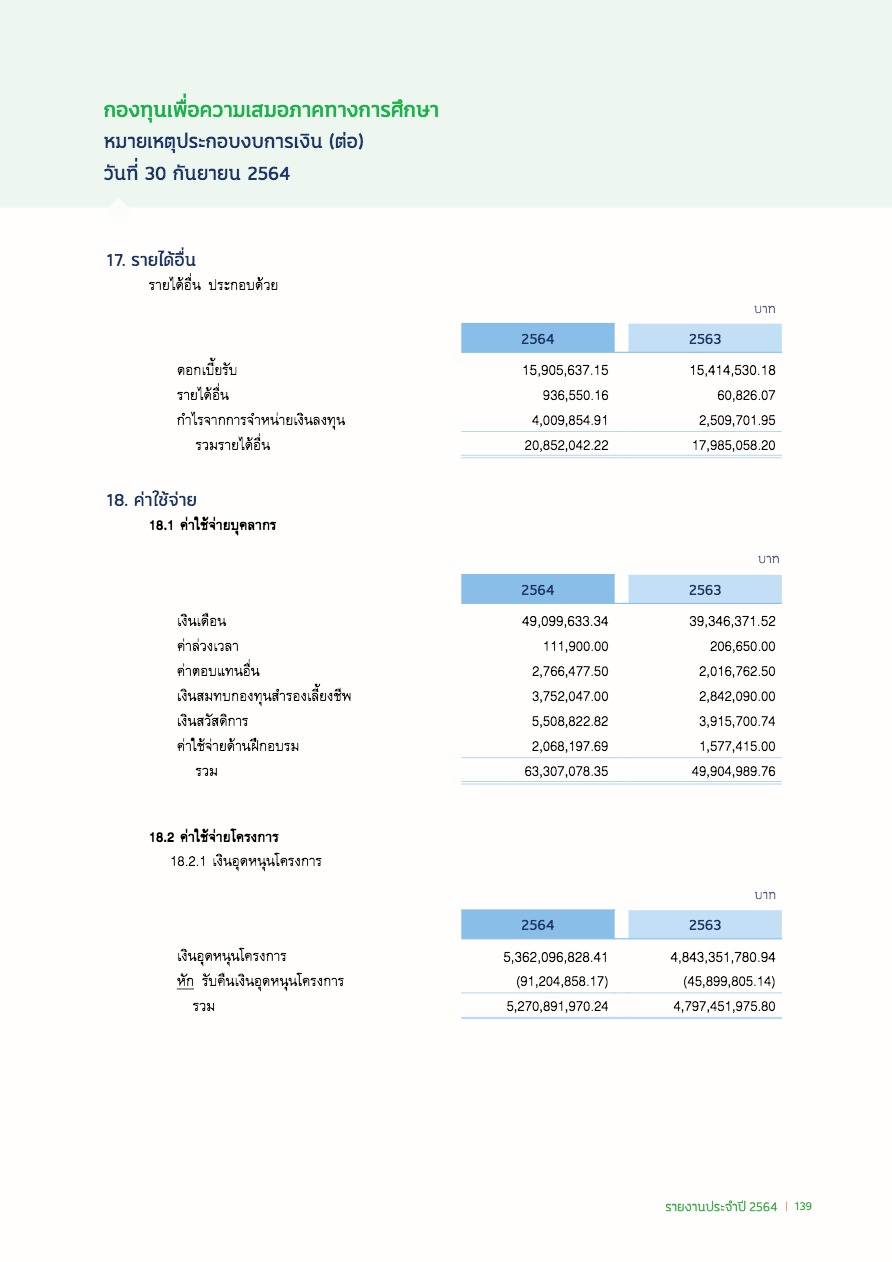 กองทุนเพื่อความเสมอภาคทางการศึกษา
หมายเหตุประกอบงบการเงิน (ต่อ)
วันที่ 30 กันยายน 2564

17. รายได้อื่น
รายได้อื่น ประกอบด้วย

บาท

| | 2564 | 2563 |
|---|---|---|
| ดอกเบี้ยรับ | 15,905,637.15 | 15,414,530.18 |
| รายได้อื่น | 936,550.16 | 60,826.07 |
| กำไรจากการจำหน่ายเงินลงทุน | 4,009,854.91 | 2,509,701.95 |
| รวมรายได้อื่น | 20,852,042.22 | 17,985,058.20 |

18. ค่าใช้จ่าย
18.1 ค่าใช้จ่ายบุคลากร

บาท

| | 2564 | 2563 |
|---|---|---|
| เงินเดือน | 49,099,633.34 | 39,346,371.52 |
| ค่าล่วงเวลา | 111,900.00 | 206,650.00 |
| ค่าตอบแทนอื่น | 2,766,477.50 | 2,016,762.50 |
| เงินสมทบกองทุนสำรองเลี้ยงชีพ | 3,752,047.00 | 2,842,090.00 |
| เงินสวัสดิการ | 5,508,822.82 | 3,915,700.74 |
| ค่าใช้จ่ายด้านฝึกอบรม | 2,068,197.69 | 1,577,415.00 |
| รวม | 63,307,078.35 | 49,904,989.76 |

18.2 ค่าใช้จ่ายโครงการ
18.2.1 เงินอุดหนุนโครงการ

บาท

| | 2564 | 2563 |
|---|---|---|
| เงินอุดหนุนโครงการ | 5,362,096,828.41 | 4,843,351,780.94 |
| หัก รับคืนเงินอุดหนุนโครงการ | (91,204,858.17) | (45,899,805.14) |
| รวม | 5,270,891,970.24 | 4,797,451,975.80 |

รายงานประจำปี 2564 | 139